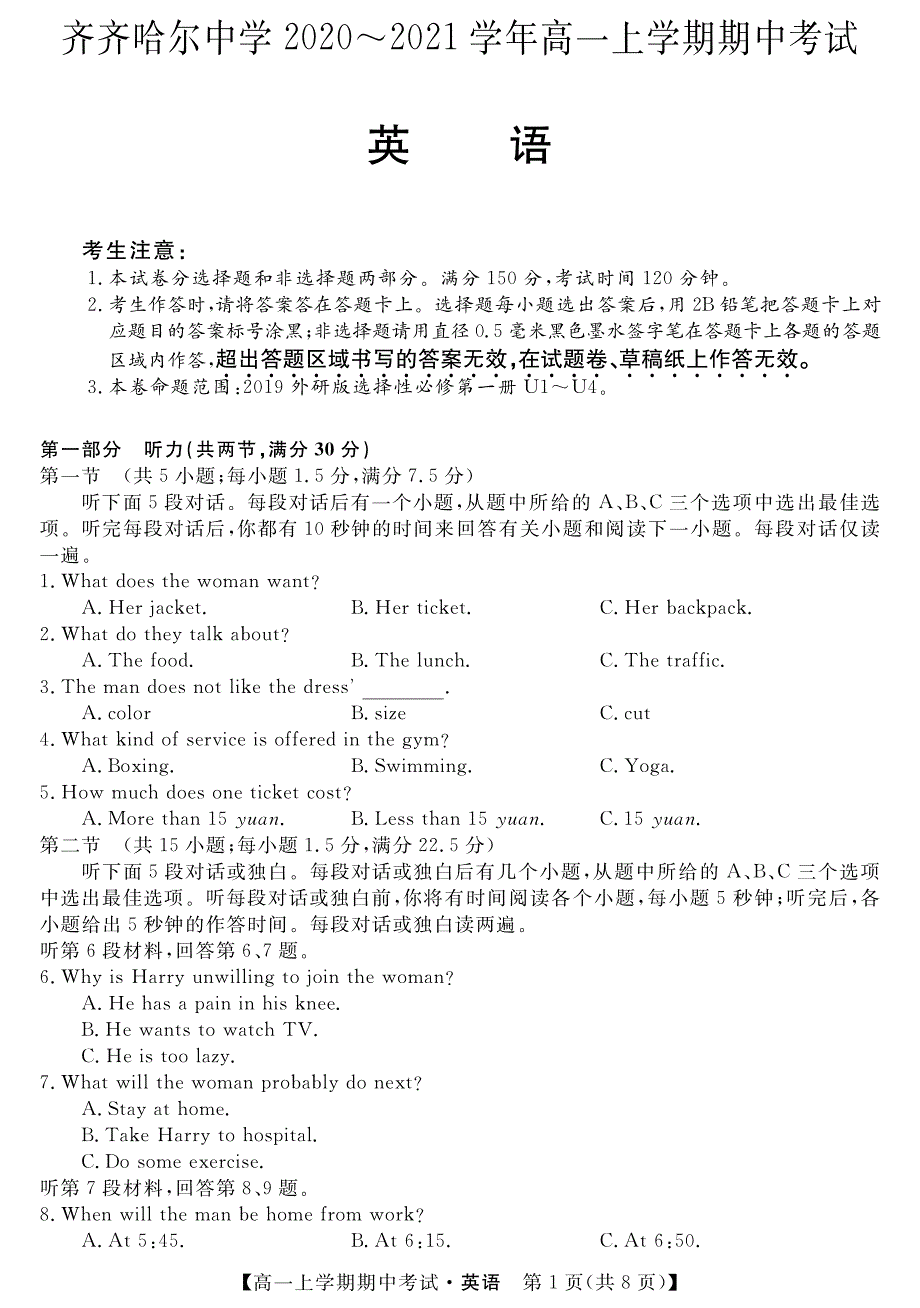 齐齐哈尔中学 2020～2021 学年高一上学期期中考试

英　语

考生注意：
1. 本试卷分选择题和非选择题两部分。满分 150 分，考试时间 120 分钟。
2. 考生作答时，请将答案答在答题卡上。选择题每小题选出答案后，用 2B 铅笔把答题卡上对应题目的答案标号涂黑；非选择题请用直径 0.5 毫米黑色墨水签字笔在答题卡上各题的答题区域内作答，超出答题区域书写的答案无效，在试题卷、草稿纸上作答无效。
3. 本卷命题范围：2019 外研版选择性必修第一册 U1～U4。

第一部分　听力(共两节，满分 30 分)
第一节　(共 5 小题；每小题 1.5 分，满分 7.5 分)
听下面 5 段对话。每段对话后有一个小题，从题中所给的 A、B、C 三个选项中选出最佳选项。听完每段对话后，你都有 10 秒钟的时间来回答有关小题和阅读下一小题。每段对话仅读一遍。
1. What does the woman want?
A. Her jacket.　B. Her ticket.　C. Her backpack.
2. What do they talk about?
A. The food.　B. The lunch.　C. The traffic.
3. The man does not like the dress' ________.
A. color　B. size　C. cut
4. What kind of service is offered in the gym?
A. Boxing.　B. Swimming.　C. Yoga.
5. How much does one ticket cost?
A. More than 15 yuan.　B. Less than 15 yuan.　C. 15 yuan.
第二节　(共 15 小题；每小题 1.5 分，满分 22.5 分)
听下面 5 段对话或独白。每段对话或独白后有几个小题，从题中所给的 A、B、C 三个选项中选出最佳选项。听每段对话或独白前，你将有时间阅读各个小题，每小题 5 秒钟；听完后，各小题给出 5 秒钟的作答时间。每段对话或独白读两遍。
听第 6 段材料，回答第 6、7 题。
6. Why is Harry unwilling to join the woman?
A. He has a pain in his knee.
B. He wants to watch TV.
C. He is too lazy.
7. What will the woman probably do next?
A. Stay at home.
B. Take Harry to hospital.
C. Do some exercise.
听第 7 段材料，回答第 8、9 题。
8. When will the man be home from work?
A. At 5:45.　B. At 6:15.　C. At 6:50.

【高一上学期期中考试·英语　第 1 页(共 8 页)】